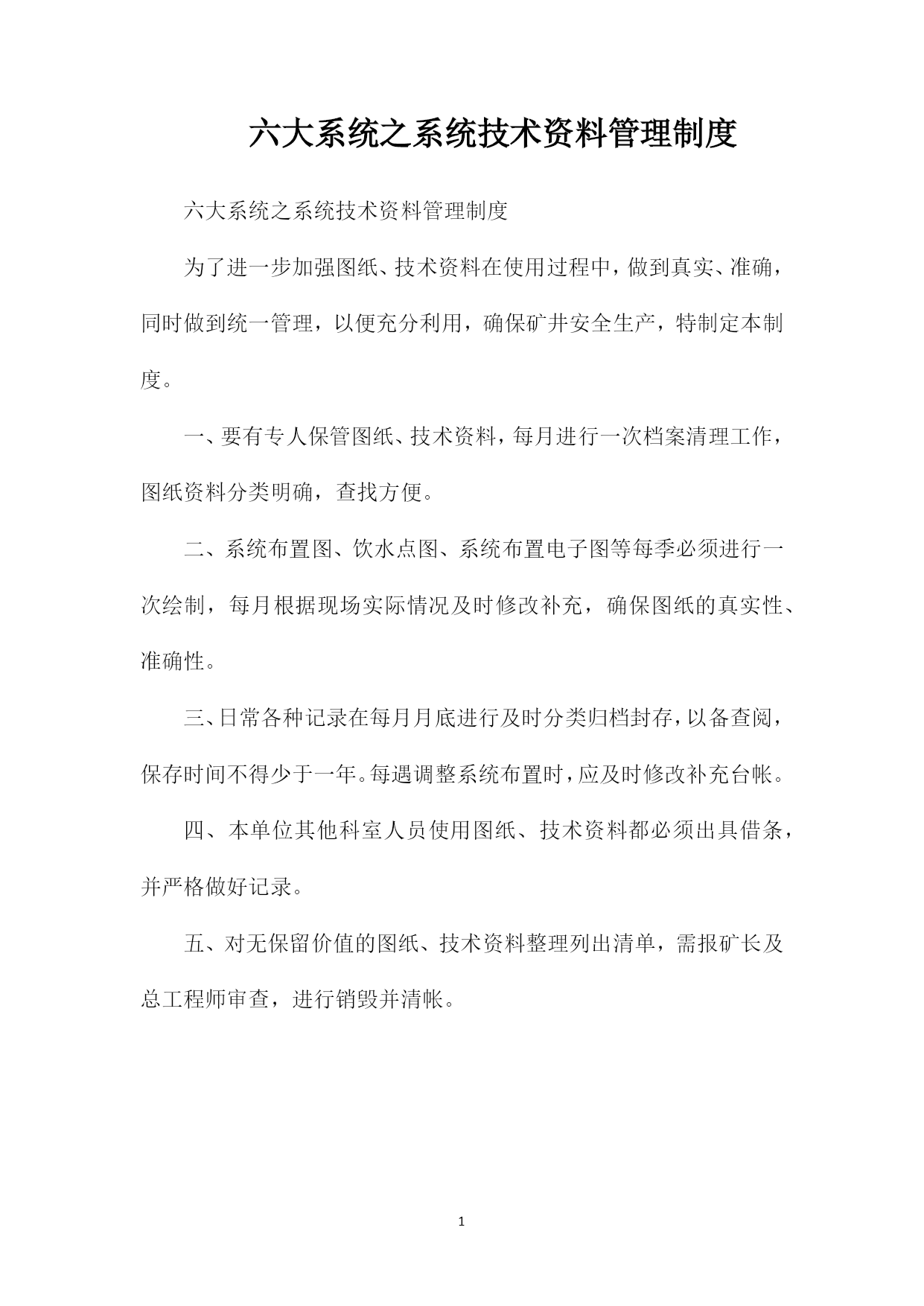 六大系统之系统技术资料管理制度

六大系统之系统技术资料管理制度

为了进一步加强图纸、技术资料在使用过程中，做到真实、准确，同时做到统一管理，以便充分利用，确保矿井安全生产，特制定本制度。

一、要有专人保管图纸、技术资料，每月进行一次档案清理工作，图纸资料分类明确，查找方便。

二、系统布置图、饮水点图、系统布置电子图等每季必须进行一次绘制，每月根据现场实际情况及时修改补充，确保图纸的真实性、准确性。

三、日常各种记录在每月月底进行及时分类归档封存，以备查阅，保存时间不得少于一年。每遇调整系统布置时，应及时修改补充台帐。

四、本单位其他科室人员使用图纸、技术资料都必须出具借条，并严格做好记录。

五、对无保留价值的图纸、技术资料整理列出清单，需报矿长及总工程师审查，进行销毁并清帐。

1